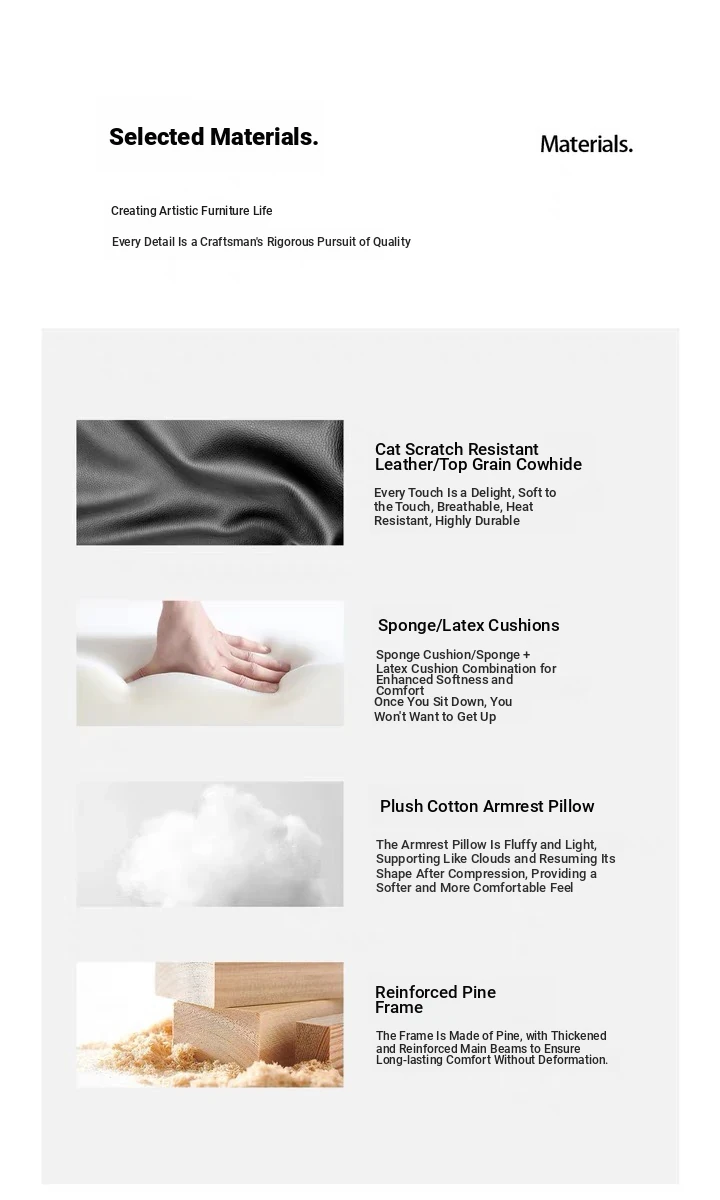 Selected Materials.

Materials.

Creating Artistic Furniture Life

Every Detail Is a Craftsman's Rigorous Pursuit of Quality

Cat Scratch Resistant Leather/Top Grain Cowhide

Every Touch Is a Delight, Soft to the Touch, Breathable, Heat Resistant, Highly Durable

Sponge/Latex Cushions

Sponge Cushion/Sponge + Latex Cushion Combination for Enhanced Softness and Comfort
Once You Sit Down, You Won't Want to Get Up

Plush Cotton Armrest Pillow

The Armrest Pillow Is Fluffy and Light, Supporting Like Clouds and Resuming Its Shape After Compression, Providing a Softer and More Comfortable Feel

Reinforced Pine Frame

The Frame Is Made of Pine, with Thickened and Reinforced Main Beams to Ensure Long-lasting Comfort Without Deformation.